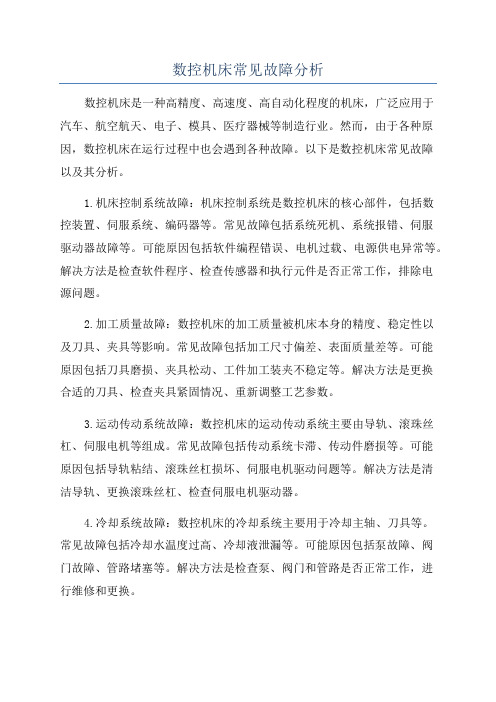 数控机床常见故障分析

数控机床是一种高精度、高速度、高自动化程度的机床，广泛应用于汽车、航空航天、电子、模具、医疗器械等制造行业。然而，由于各种原因，数控机床在运行过程中也会遇到各种故障。以下是数控机床常见故障以及其分析。

1.机床控制系统故障：机床控制系统是数控机床的核心部件，包括数控装置、伺服系统、编码器等。常见故障包括系统死机、系统报错、伺服驱动器故障等。可能原因包括软件编程错误、电机过载、电源供电异常等。解决方法是检查软件程序、检查传感器和执行元件是否正常工作，排除电源问题。

2.加工质量故障：数控机床的加工质量被机床本身的精度、稳定性以及刀具、夹具等影响。常见故障包括加工尺寸偏差、表面质量差等。可能原因包括刀具磨损、夹具松动、工件加工装夹不稳定等。解决方法是更换合适的刀具、检查夹具紧固情况、重新调整工艺参数。

3.运动传动系统故障：数控机床的运动传动系统主要由导轨、滚珠丝杠、伺服电机等组成。常见故障包括传动系统卡滞、传动件磨损等。可能原因包括导轨粘结、滚珠丝杠损坏、伺服电机驱动问题等。解决方法是清洁导轨、更换滚珠丝杠、检查伺服电机驱动器。

4.冷却系统故障：数控机床的冷却系统主要用于冷却主轴、刀具等。常见故障包括冷却水温度过高、冷却液泄漏等。可能原因包括泵故障、阀门故障、管路堵塞等。解决方法是检查泵、阀门和管路是否正常工作，进行维修和更换。